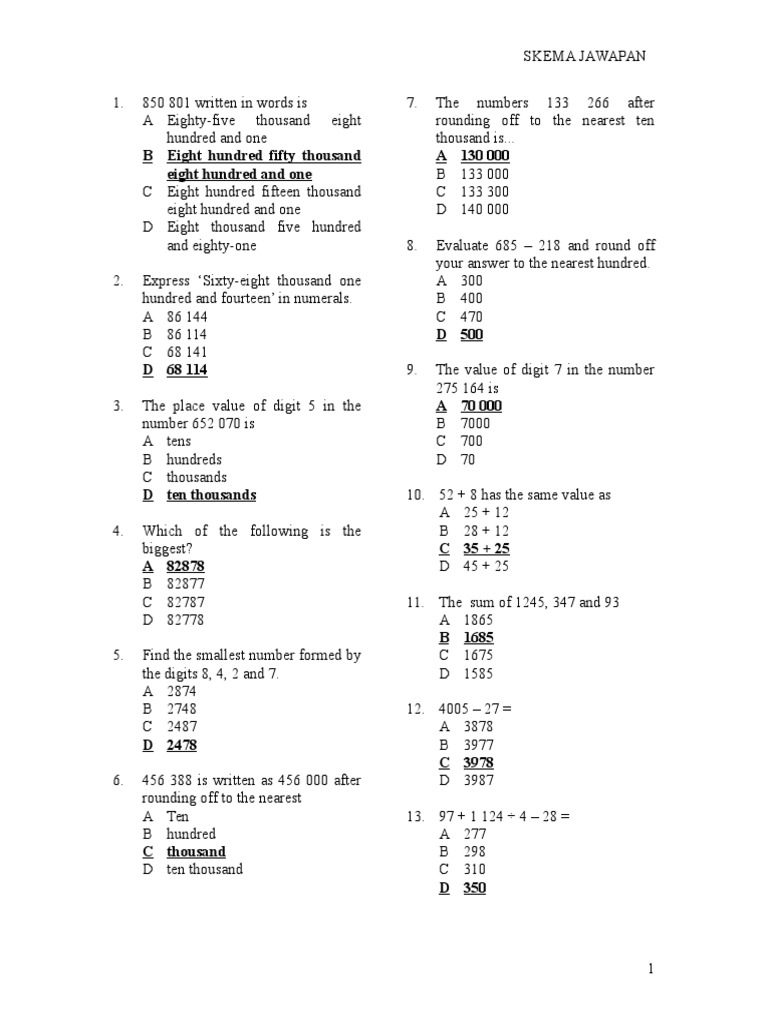 SKEMA JAWAPAN

1. 850 801 written in words is
A Eighty-five thousand eight hundred and one
B Eight hundred fifty thousand eight hundred and one
C Eight hundred fifteen thousand eight hundred and one
D Eight thousand five hundred and eighty-one

2. Express 'Sixty-eight thousand one hundred and fourteen' in numerals.
A 86 144
B 86 114
C 68 141
D 68 114

3. The place value of digit 5 in the number 652 070 is
A tens
B hundreds
C thousands
D ten thousands

4. Which of the following is the biggest?
A 82878
B 82877
C 82787
D 82778

5. Find the smallest number formed by the digits 8, 4, 2 and 7.
A 2874
B 2748
C 2487
D 2478

6. 456 388 is written as 456 000 after rounding off to the nearest
A Ten
B hundred
C thousand
D ten thousand

7. The numbers 133 266 after rounding off to the nearest ten thousand is...
A 130 000
B 133 000
C 133 300
D 140 000

8. Evaluate 685 – 218 and round off your answer to the nearest hundred.
A 300
B 400
C 470
D 500

9. The value of digit 7 in the number 275 164 is
A 70 000
B 7000
C 700
D 70

10. 52 + 8 has the same value as
A 25 + 12
B 28 + 12
C 35 + 25
D 45 + 25

11. The sum of 1245, 347 and 93
A 1865
B 1685
C 1675
D 1585

12. 4005 – 27 =
A 3878
B 3977
C 3978
D 3987

13. 97 + 1 124 ÷ 4 – 28 =
A 277
B 298
C 310
D 350

1